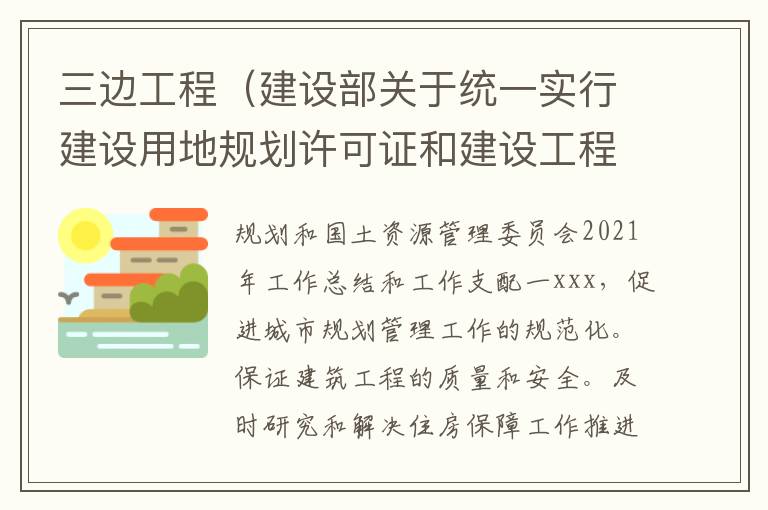 三边工程（建设部关于统一实行建设用地规划许可证和建设工程

规划和国土资源管理委员会2021年工作总结和工作支配一xxx，促进城市规划管理工作的规范化。保证建筑工程的质量和安全。及时研究和解决住房保障工作推进